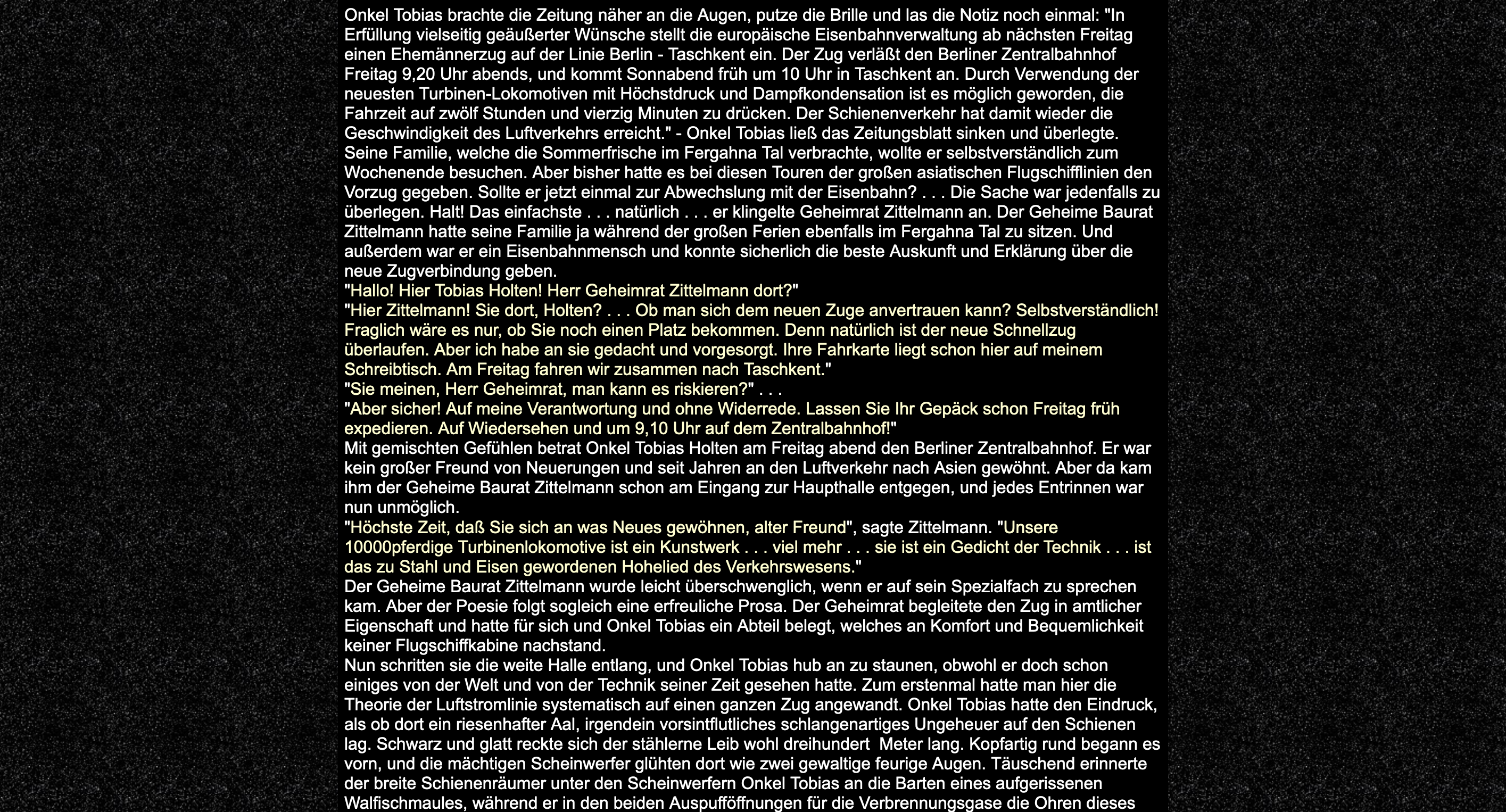 Onkel Tobias brachte die Zeitung näher an die Augen, putze die Brille und las die Notiz noch einmal: "In Erfüllung vielseitig geäußerter Wünsche stellt die europäische Eisenbahnverwaltung ab nächsten Freitag einen Ehemännerzug auf der Linie Berlin - Taschkent ein. Der Zug verläßt den Berliner Zentralbahnhof Freitag 9,20 Uhr abends, und kommt Sonnabend früh um 10 Uhr in Taschkent an. Durch Verwendung der neuesten Turbinen-Lokomotiven mit Höchstdruck und Dampfkondensation ist es möglich geworden, die Fahrzeit auf zwölf Stunden und vierzig Minuten zu drücken. Der Schienenverkehr hat damit wieder die Geschwindigkeit des Luftverkehrs erreicht." - Onkel Tobias ließ das Zeitungsblatt sinken und überlegte. Seine Familie, welche die Sommerfrische im Fergahna Tal verbrachte, wollte er selbstverständlich zum Wochenende besuchen. Aber bisher hatte es bei diesen Touren der großen asiatischen Flugschifflinien den Vorzug gegeben. Sollte er jetzt einmal zur Abwechslung mit der Eisenbahn? . . . Die Sache war jedenfalls zu überlegen. Halt! Das einfachste . . . natürlich . . . er klingelte Geheimrat Zittelmann an. Der Geheime Baurat Zittelmann hatte seine Familie ja während der großen Ferien ebenfalls im Fergahna Tal zu sitzen. Und außerdem war er ein Eisenbahnmensch und konnte sicherlich die beste Auskunft und Erklärung über die neue Zugverbindung geben.
"Hallo! Hier Tobias Holten! Herr Geheimrat Zittelmann dort?"
"Hier Zittelmann! Sie dort, Holten? . . . Ob man sich dem neuen Zuge anvertrauen kann? Selbstverständlich! Fraglich wäre es nur, ob Sie noch einen Platz bekommen. Denn natürlich ist der neue Schnellzug überlaufen. Aber ich habe an sie gedacht und vorgesorgt. Ihre Fahrkarte liegt schon hier auf meinem Schreibtisch. Am Freitag fahren wir zusammen nach Taschkent."
"Sie meinen, Herr Geheimrat, man kann es riskieren?" . . .
"Aber sicher! Auf meine Verantwortung und ohne Widerrede. Lassen Sie Ihr Gepäck schon Freitag früh expedieren. Auf Wiedersehen und um 9,10 Uhr auf dem Zentralbahnhof!"
Mit gemischten Gefühlen betrat Onkel Tobias Holten am Freitag abend den Berliner Zentralbahnhof. Er war kein großer Freund von Neuerungen und seit Jahren an den Luftverkehr nach Asien gewöhnt. Aber da kam ihm der Geheime Baurat Zittelmann schon am Eingang zur Haupthalle entgegen, und jedes Entrinnen war nun unmöglich.
"Höchste Zeit, daß Sie sich an was Neues gewöhnen, alter Freund", sagte Zittelmann. "Unsere 10000pferdige Turbinenlokomotive ist ein Kunstwerk . . . viel mehr . . . sie ist ein Gedicht der Technik . . . ist das zu Stahl und Eisen gewordenen Hohelied des Verkehrswesens."
Der Geheime Baurat Zittelmann wurde leicht überschwenglich, wenn er auf sein Spezialfach zu sprechen kam. Aber der Poesie folgt sogleich eine erfreuliche Prosa. Der Geheimrat begleitete den Zug in amtlicher Eigenschaft und hatte für sich und Onkel Tobias ein Abteil belegt, welches an Komfort und Bequemlichkeit keiner Flugschiffkabine nachstand.
Nun schritten sie die weite Halle entlang, und Onkel Tobias hub an zu staunen, obwohl er doch schon einiges von der Welt und von der Technik seiner Zeit gesehen hatte. Zum erstenmal hatte man hier die Theorie der Luftstromlinie systematisch auf einen ganzen Zug angewandt. Onkel Tobias hatte den Eindruck, als ob dort ein riesenhafter Aal, irgendein vorsintflutliches schlangenartiges Ungeheuer auf den Schienen lag. Schwarz und glatt reckte sich der stählerne Leib wohl dreihundert Meter lang. Kopfartig rund begann es vorn, und die mächtigen Scheinwerfer glühten dort wie zwei gewaltige feurige Augen. Täuschend erinnerte der breite Schienenräumer unter den Scheinwerfern Onkel Tobias an die Barten eines aufgerissenen Walfischmaules, während er in den beiden Auspufföffnungen für die Verbrennungsgase die Ohren dieses